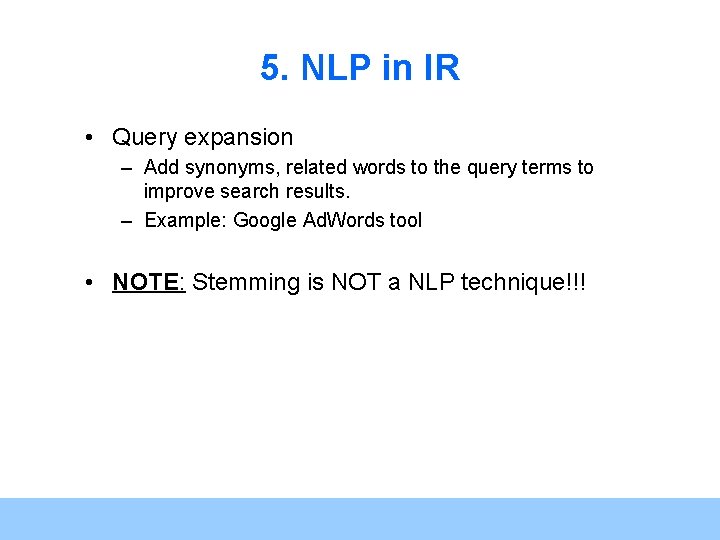 5. NLP in IR

• Query expansion
– Add synonyms, related words to the query terms to improve search results.
– Example: Google AdWords tool

• NOTE: Stemming is NOT a NLP technique!!!